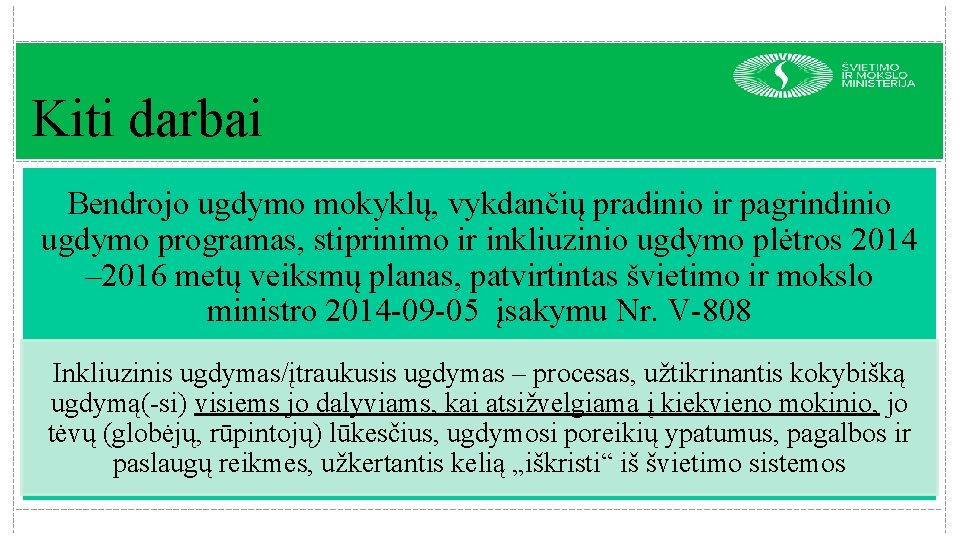 ŠVIETIMO IR MOKSLO MINISTERIJA

Kiti darbai

Bendrojo ugdymo mokyklų, vykdančių pradinio ir pagrindinio ugdymo programas, stiprinimo ir inkliuzinio ugdymo plėtros 2014 –2016 metų veiksmų planas, patvirtintas švietimo ir mokslo ministro 2014-09-05 įsakymu Nr. V-808

Inkliuzinis ugdymas/įtraukusis ugdymas – procesas, užtikrinantis kokybišką ugdymą(-si) visiems jo dalyviams, kai atsižvelgiama į kiekvieno mokinio, jo tėvų (globėjų, rūpintojų) lūkesčius, ugdymosi poreikių ypatumus, pagalbos ir paslaugų reikmes, užkertantis kelią „iškristi“ iš švietimo sistemos